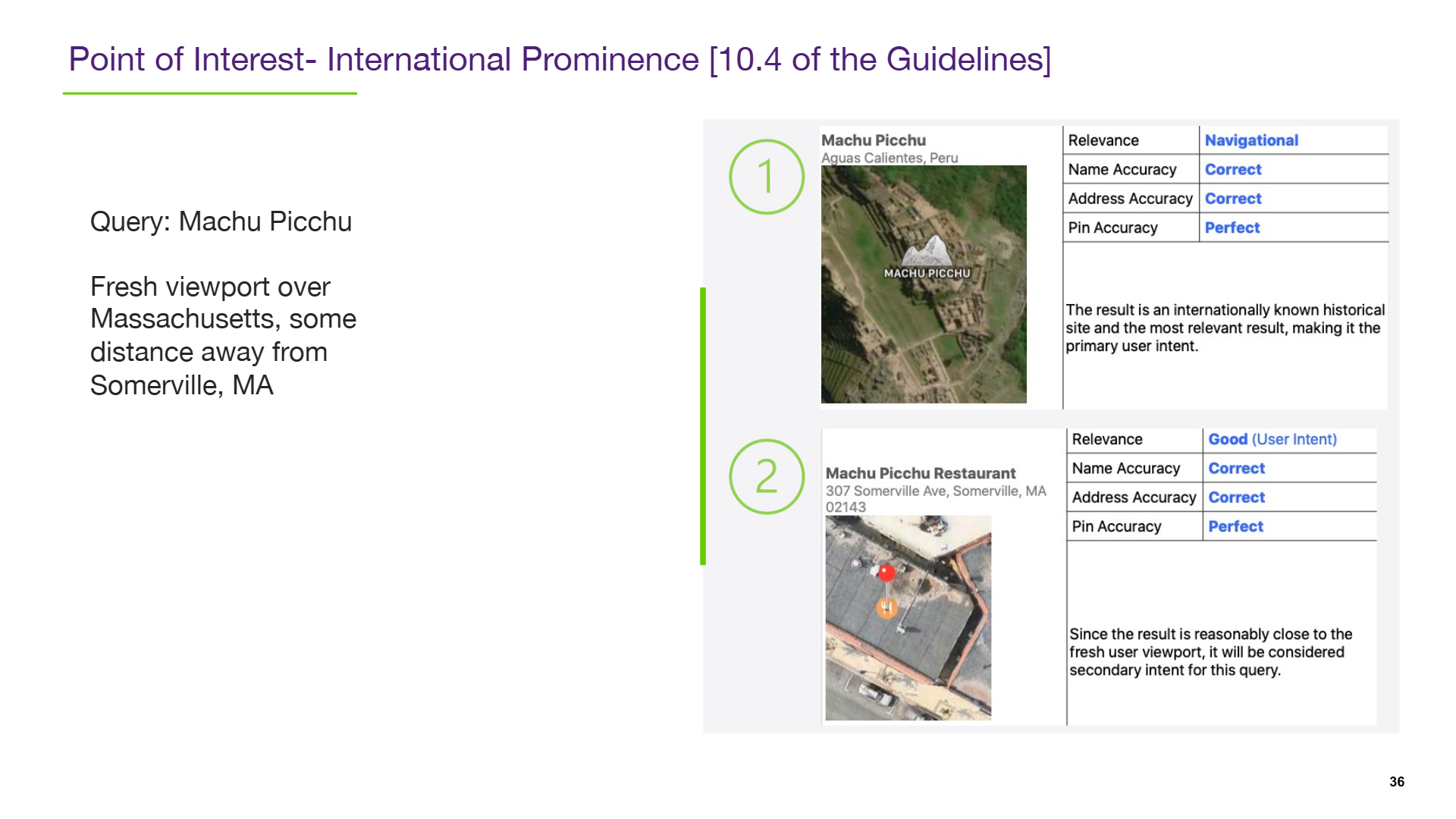 Point of Interest- International Prominence [10.4 of the Guidelines]

Query: Machu Picchu

Fresh viewport over Massachusetts, some distance away from Somerville, MA

1

Machu Picchu
Aguas Calientes, Peru

MACHU PICCHU

| Relevance | Navigational |
|---|---|
| Name Accuracy | Correct |
| Address Accuracy | Correct |
| Pin Accuracy | Perfect |

The result is an internationally known historical site and the most relevant result, making it the primary user intent.

2

Machu Picchu Restaurant
307 Somerville Ave, Somerville, MA 02143

| Relevance | Good (User Intent) |
|---|---|
| Name Accuracy | Correct |
| Address Accuracy | Correct |
| Pin Accuracy | Perfect |

Since the result is reasonably close to the fresh user viewport, it will be considered secondary intent for this query.

36